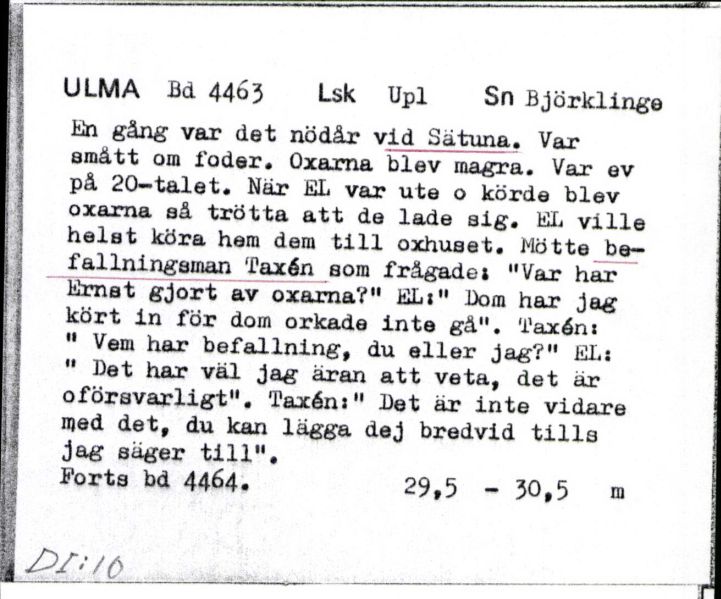 ULMA Bd 4463 Lsk Upl Sn Björklinge

En gång var det nödår vid Sätuna. Var smått om foder. Oxarna blev magra. Var ev på 20-talet. När EL var ute o körde blev oxarna så trötta att de lade sig. EL ville helst köra hem dem till oxhuset. Mötte befallningsman Taxén som frågade: "Var har Ernst gjort av oxarna?" EL:" Dom har jag kört in för dom orkade inte gå". Taxén: " Vem har befallning, du eller jag?" EL: " Det har väl jag äran att veta, det är oförsvarligt". Taxén:" Det är inte vidare med det, du kan lägga dej bredvid tills jag säger till".
Forts bd 4464. 29,5 - 30,5 m

DI:10